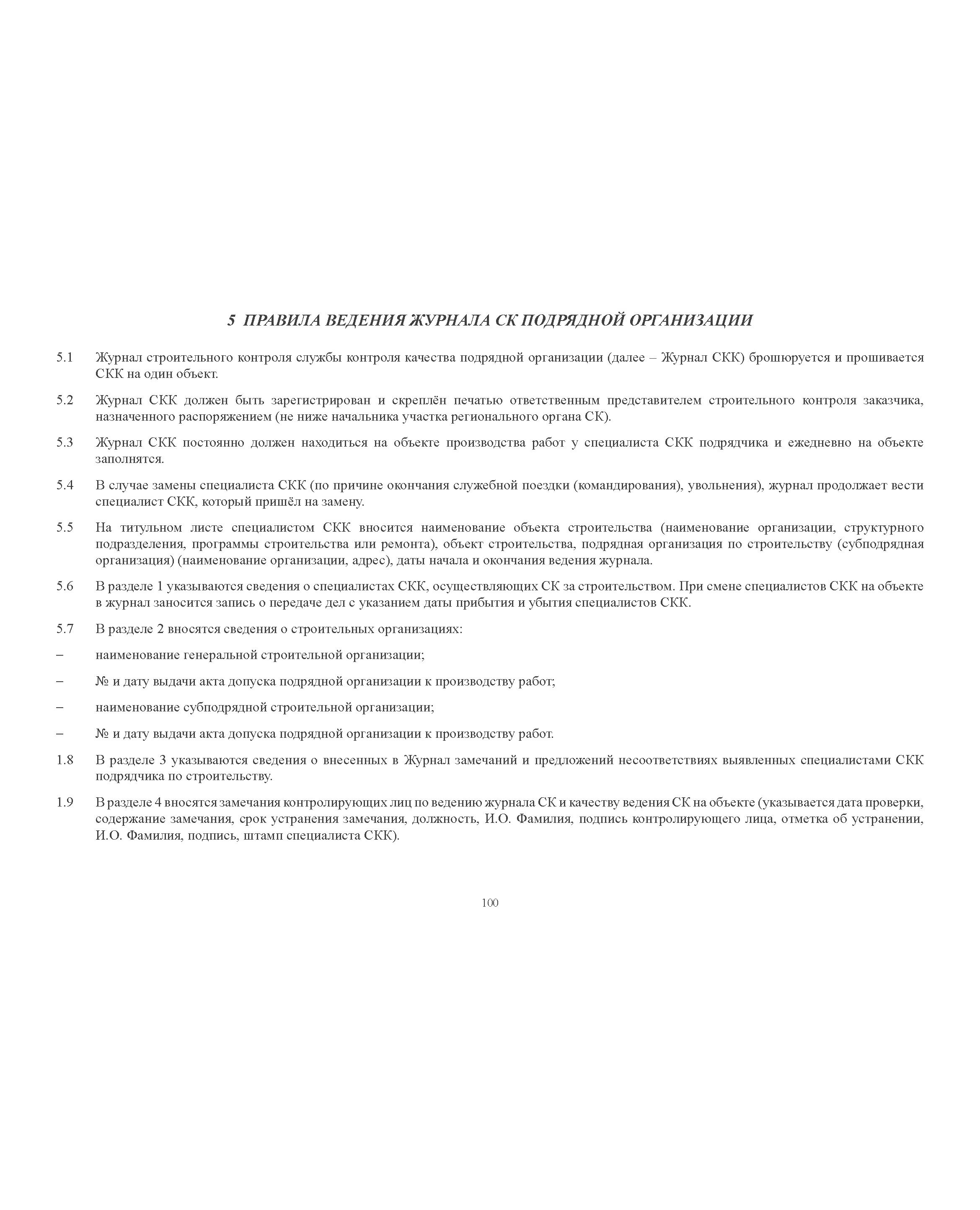 5 ПРАВИЛА ВЕДЕНИЯ ЖУРНАЛА СК ПОДРЯДНОЙ ОРГАНИЗАЦИИ

5.1 Журнал строительного контроля службы контроля качества подрядной организации (далее – Журнал СКК) брошюруется и прошивается СКК на один объект.

5.2 Журнал СКК должен быть зарегистрирован и скреплён печатью ответственным представителем строительного контроля заказчика, назначенного распоряжением (не ниже начальника участка регионального органа СК).

5.3 Журнал СКК постоянно должен находиться на объекте производства работ у специалиста СКК подрядчика и ежедневно на объекте заполнятся.

5.4 В случае замены специалиста СКК (по причине окончания служебной поездки (командирования), увольнения), журнал продолжает вести специалист СКК, который пришёл на замену.

5.5 На титульном листе специалистом СКК вносится наименование объекта строительства (наименование организации, структурного подразделения, программы строительства или ремонта), объект строительства, подрядная организация по строительству (субподрядная организация) (наименование организации, адрес), даты начала и окончания ведения журнала.

5.6 В разделе 1 указываются сведения о специалистах СКК, осуществляющих СК за строительством. При смене специалистов СКК на объекте в журнал заносится запись о передаче дел с указанием даты прибытия и убытия специалистов СКК.

5.7 В разделе 2 вносятся сведения о строительных организациях:

– наименование генеральной строительной организации;

– № и дату выдачи акта допуска подрядной организации к производству работ;

– наименование субподрядной строительной организации;

– № и дату выдачи акта допуска подрядной организации к производству работ.

1.8 В разделе 3 указываются сведения о внесенных в Журнал замечаний и предложений несоответствиях выявленных специалистами СКК подрядчика по строительству.

1.9 В разделе 4 вносятся замечания контролирующих лиц по ведению журнала СК и качеству ведения СК на объекте (указывается дата проверки, содержание замечания, срок устранения замечания, должность, И.О. Фамилия, подпись контролирующего лица, отметка об устранении, И.О. Фамилия, подпись, штамп специалиста СКК).

100